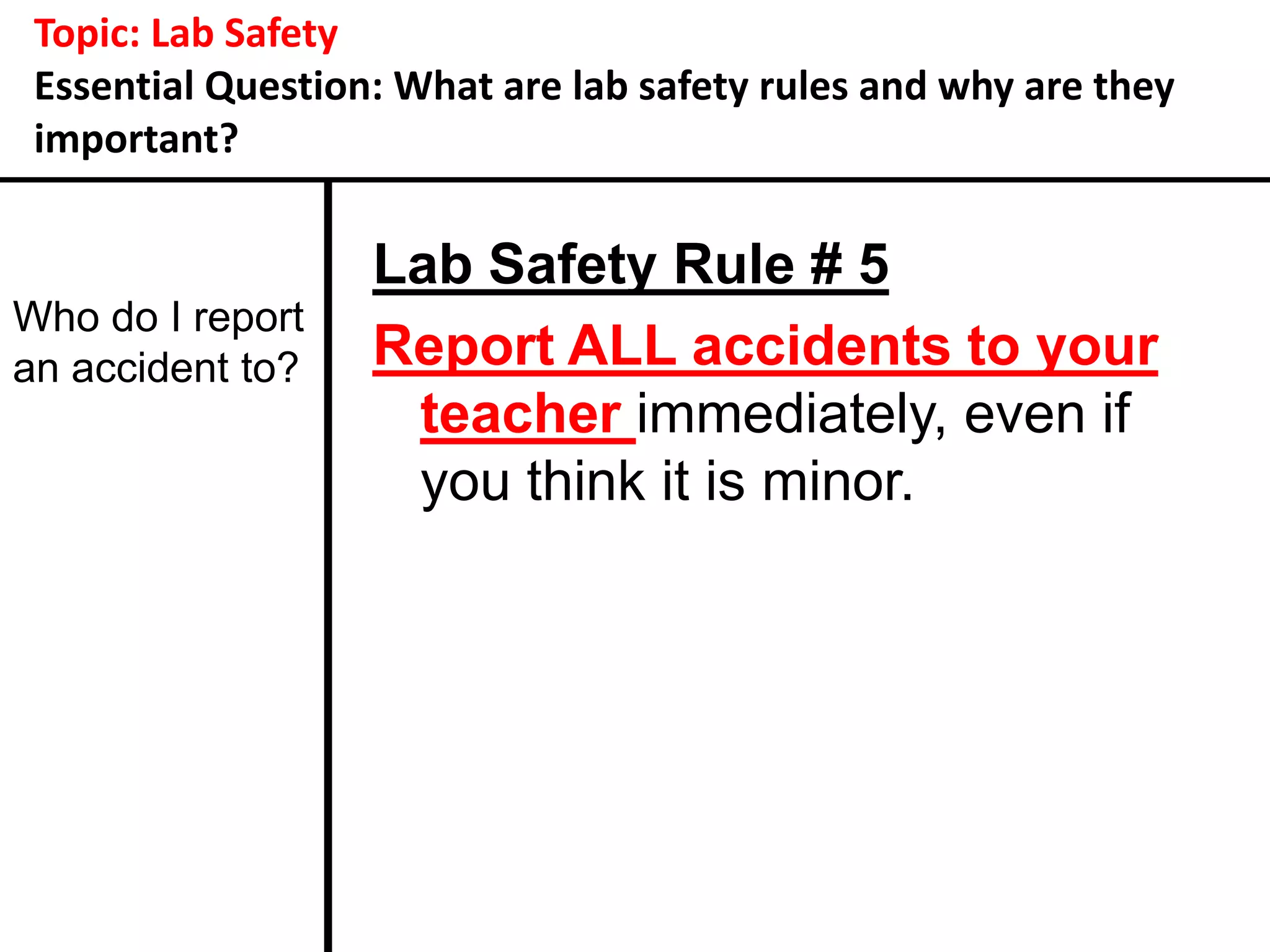 Topic: Lab Safety

Essential Question: What are lab safety rules and why are they important?

Who do I report an accident to?

Lab Safety Rule # 5

Report ALL accidents to your teacher immediately, even if you think it is minor.